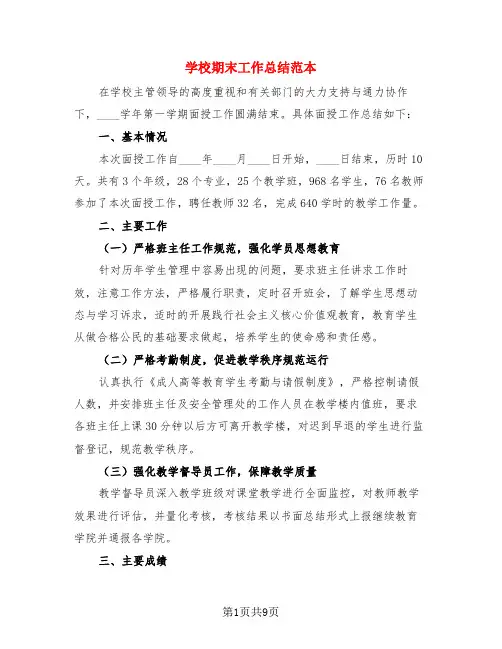 学校期末工作总结范本

在学校主管领导的高度重视和有关部门的大力支持与通力协作下，____学年第一学期面授工作圆满结束。具体面授工作总结如下：

一、基本情况

本次面授工作自____年____月____日开始，____日结束，历时10天。共有3个年级，28个专业，25个教学班，968名学生，76名教师参加了本次面授工作，聘任教师32名，完成640学时的教学工作量。

二、主要工作

（一）严格班主任工作规范，强化学员思想教育

针对历年学生管理中容易出现的问题，要求班主任讲求工作时效，注意工作方法，严格履行职责，定时召开班会，了解学生思想动态与学习诉求，适时的开展践行社会主义核心价值观教育，教育学生从做合格公民的基础要求做起，培养学生的使命感和责任感。

（二）严格考勤制度，促进教学秩序规范运行

认真执行《成人高等教育学生考勤与请假制度》，严格控制请假人数，并安排班主任及安全管理处的工作人员在教学楼内值班，要求各班主任上课30分钟以后方可离开教学楼，对迟到早退的学生进行监督登记，规范教学秩序。

（三）强化教学督导员工作，保障教学质量

教学督导员深入教学班级对课堂教学进行全面监控，对教师教学效果进行评估，并量化考核，考核结果以书面总结形式上报继续教育学院并通报各学院。

三、主要成绩

第1页共9页